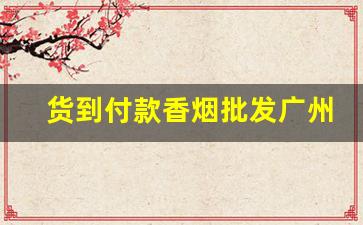 货到付款香烟批发广州